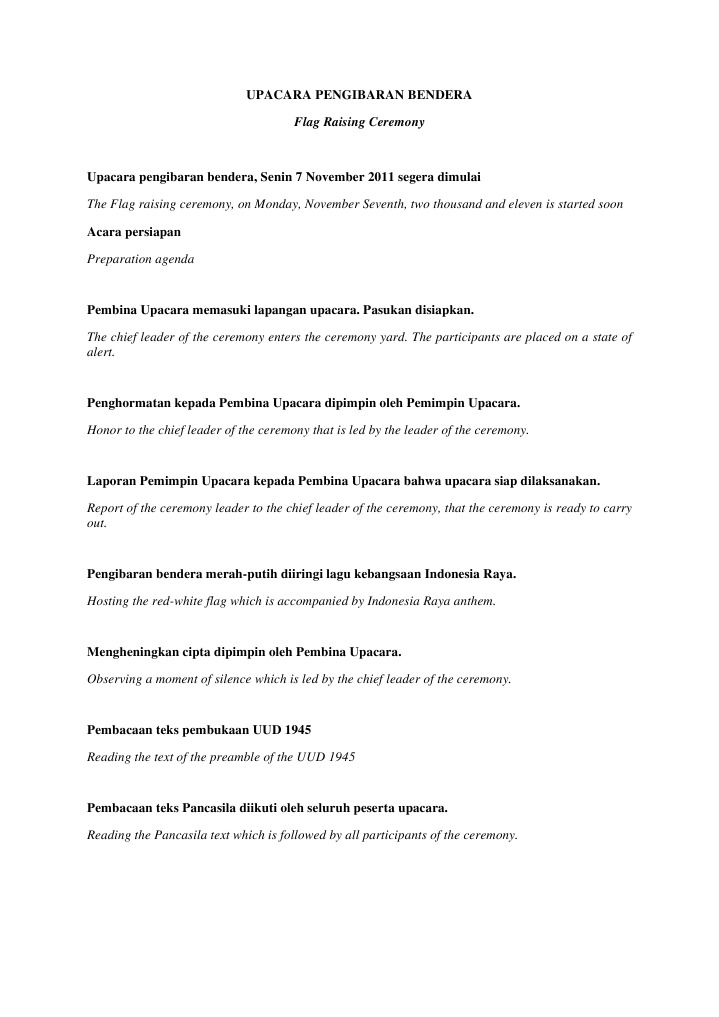 UPACARA PENGIBARAN BENDERA

Flag Raising Ceremony

Upacara pengibaran bendera, Senin 7 November 2011 segera dimulai

The Flag raising ceremony, on Monday, November Seventh, two thousand and eleven is started soon

Acara persiapan

Preparation agenda

Pembina Upacara memasuki lapangan upacara. Pasukan disiapkan.

The chief leader of the ceremony enters the ceremony yard. The participants are placed on a state of alert.

Penghormatan kepada Pembina Upacara dipimpin oleh Pemimpin Upacara.

Honor to the chief leader of the ceremony that is led by the leader of the ceremony.

Laporan Pemimpin Upacara kepada Pembina Upacara bahwa upacara siap dilaksanakan.

Report of the ceremony leader to the chief leader of the ceremony, that the ceremony is ready to carry out.

Pengibaran bendera merah-putih diiringi lagu kebangsaan Indonesia Raya.

Hosting the red-white flag which is accompanied by Indonesia Raya anthem.

Mengheningkan cipta dipimpin oleh Pembina Upacara.

Observing a moment of silence which is led by the chief leader of the ceremony.

Pembacaan teks pembukaan UUD 1945

Reading the text of the preamble of the UUD 1945

Pembacaan teks Pancasila diikuti oleh seluruh peserta upacara.

Reading the Pancasila text which is followed by all participants of the ceremony.